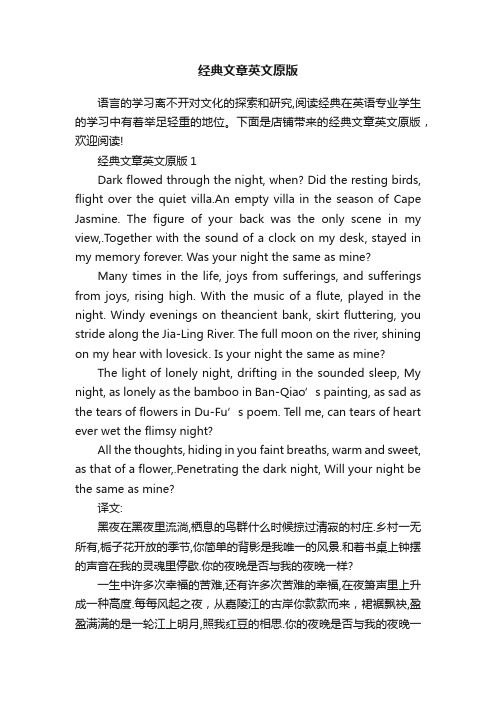 经典文章英文原版

语言的学习离不开对文化的探索和研究,阅读经典在英语专业学生的学习中有着举足轻重的地位。下面是店铺带来的经典文章英文原版，欢迎阅读!

经典文章英文原版 1

Dark flowed through the night, when? Did the resting birds, flight over the quiet villa.An empty villa in the season of Cape Jasmine. The figure of your back was the only scene in my view,.Together with the sound of a clock on my desk, stayed in my memory forever. Was your night the same as mine?

Many times in the life, joys from sufferings, and sufferings from joys, rising high. With the music of a flute, played in the night. Windy evenings on theancient bank, skirt fluttering, you stride along the Jia-Ling River. The full moon on the river, shining on my hear with lovesick. Is your night the same as mine?

The light of lonely night, drifting in the sounded sleep, My night, as lonely as the bamboo in Ban-Qiao’s painting, as sad as the tears of flowers in Du-Fu’s poem. Tell me, can tears of heart ever wet the flimsy night?

All the thoughts, hiding in you faint breaths, warm and sweet, as that of a flower,.Penetrating the dark night, Will your night be the same as mine?

译文:

黑夜在黑夜里流淌,栖息的鸟群什么时候掠过清寂的村庄.乡村一无所有,栀子花开放的季节,你简单的背影是我唯一的风景.和着书桌上钟摆的声音在我的灵魂里停歇.你的夜晚是否与我的夜晚一样?

一生中许多次幸福的苦难,还有许多次苦难的幸福,在夜箫声里上升成一种高度.每每风起之夜，从嘉陵江的古岸你款款而来，裙裾飘袂,盈盈满满的是一轮江上明月,照我红豆的相思.你的夜晚是否与我的夜晚一